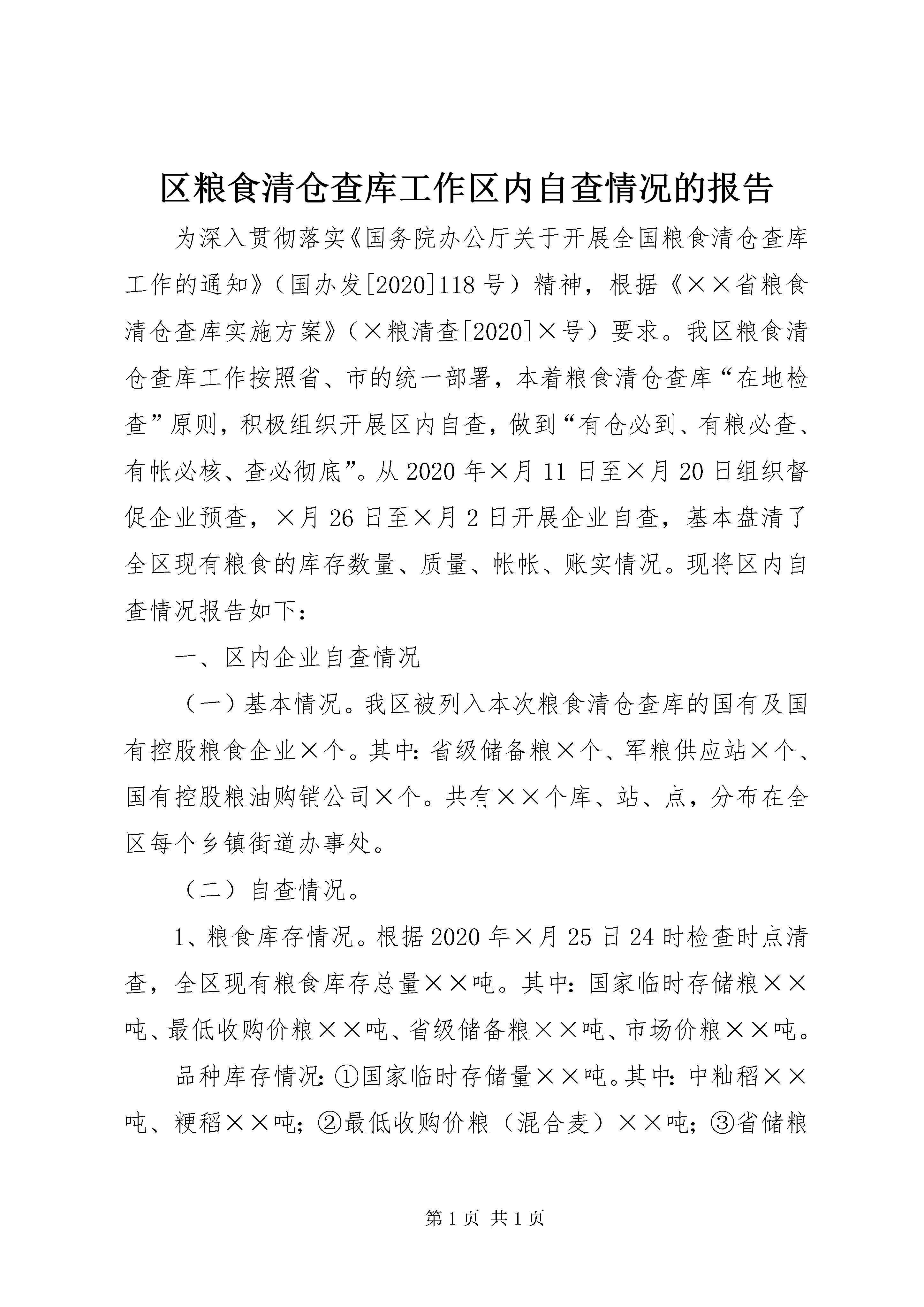 区粮食清仓查库工作区内自查情况的报告

为深入贯彻落实《国务院办公厅关于开展全国粮食清仓查库工作的通知》（国办发[2020]118号）精神，根据《××省粮食清仓查库实施方案》（×粮清查[2020]×号）要求。我区粮食清仓查库工作按照省、市的统一部署，本着粮食清仓查库“在地检查”原则，积极组织开展区内自查，做到“有仓必到、有粮必查、有帐必核、查必彻底”。从2020年×月11日至×月20日组织督促企业预查，×月26日至×月2日开展企业自查，基本盘清了全区现有粮食的库存数量、质量、帐帐、账实情况。现将区内自查情况报告如下：

一、区内企业自查情况

（一）基本情况。我区被列入本次粮食清仓查库的国有及国有控股粮食企业×个。其中：省级储备粮×个、军粮供应站×个、国有控股粮油购销公司×个。共有××个库、站、点，分布在全区每个乡镇街道办事处。

（二）自查情况。

1、粮食库存情况。根据2020年×月25日24时检查时点清查，全区现有粮食库存总量××吨。其中：国家临时存储粮××吨、最低收购价粮××吨、省级储备粮××吨、市场价粮××吨。

品种库存情况：①国家临时存储量××吨。其中：中籼稻××吨、粳稻××吨；②最低收购价粮（混合麦）××吨；③省储粮

第1页 共1页